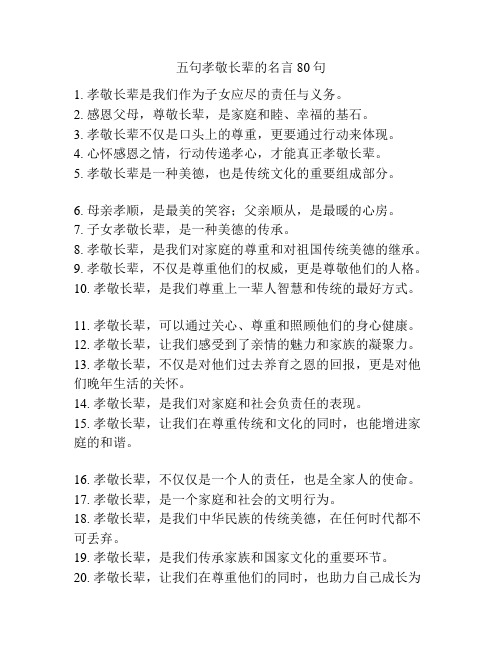 五句孝敬长辈的名言 80 句

1. 孝敬长辈是我们作为子女应尽的责任与义务。
2. 感恩父母，尊敬长辈，是家庭和睦、幸福的基石。
3. 孝敬长辈不仅是口头上的尊重，更要通过行动来体现。
4. 心怀感恩之情，行动传递孝心，才能真正孝敬长辈。
5. 孝敬长辈是一种美德，也是传统文化的重要组成部分。

6. 母亲孝顺，是最美的笑容；父亲顺从，是最暖的心房。
7. 子女孝敬长辈，是一种美德的传承。
8. 孝敬长辈，是我们对家庭的尊重和对祖国传统美德的继承。
9. 孝敬长辈，不仅是尊重他们的权威，更是尊敬他们的人格。
10. 孝敬长辈，是我们尊重上一辈人智慧和传统的最好方式。

11. 孝敬长辈，可以通过关心、尊重和照顾他们的身心健康。
12. 孝敬长辈，让我们感受到了亲情的魅力和家族的凝聚力。
13. 孝敬长辈，不仅是对他们过去养育之恩的回报，更是对他们晚年生活的关怀。
14. 孝敬长辈，是我们对家庭和社会负责任的表现。
15. 孝敬长辈，让我们在尊重传统和文化的同时，也能增进家庭的和谐。

16. 孝敬长辈，不仅仅是一个人的责任，也是全家人的使命。
17. 孝敬长辈，是一个家庭和社会的文明行为。
18. 孝敬长辈，是我们中华民族的传统美德，在任何时代都不可丢弃。
19. 孝敬长辈，是我们传承家族和国家文化的重要环节。
20. 孝敬长辈，让我们在尊重他们的同时，也助力自己成长为